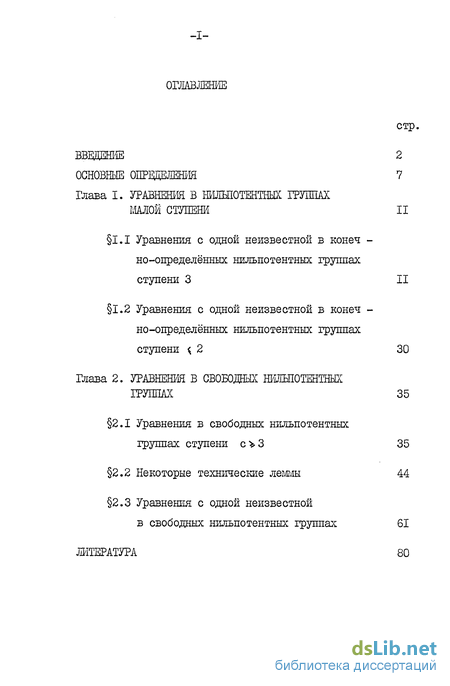 -I-

ОГЛАВЛЕНИЕ

стр.

ВВЕДЕНИЕ 2

ОСНОВНЫЕ ОПРЕДЕЛЕНИЯ 7

Глава I. УРАВНЕНИЯ В НИЛЬПОТЕНТНЫХ ГРУППАХ МАЛОЙ СТУПЕНИ II

§I.I Уравнения с одной неизвестной в конечно-определённых нильпотентных группах ступени 3 II

§I.2 Уравнения с одной неизвестной в конечно-определённых нильпотентных группах ступени $\leqslant 2$ 30

Глава 2. УРАВНЕНИЯ В СВОБОДНЫХ НИЛЬПОТЕНТНЫХ ГРУППАХ 35

§2.I Уравнения в свободных нильпотентных группах ступени $c \geqslant 3$ 35

§2.2 Некоторые технические леммы 44

§2.3 Уравнения с одной неизвестной в свободных нильпотентных группах 6I

ЛИТЕРАТУРА 80

dsLib.net
библиотека диссертаций